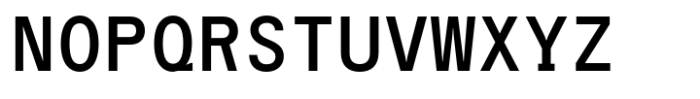 NOPQRSTUVWXYZ